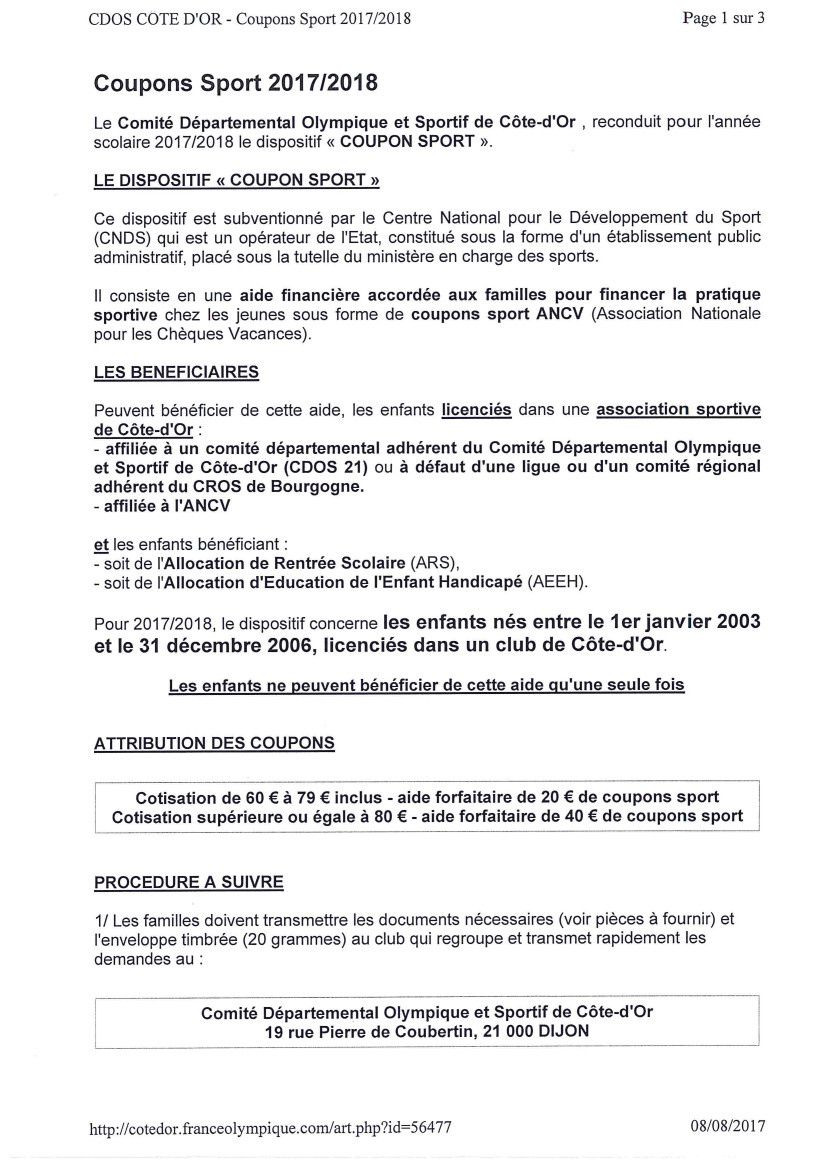 CDOS COTE D'OR - Coupons Sport 2017/2018

Page 1 sur 3

Coupons Sport 2017/2018

Le Comité Départemental Olympique et Sportif de Côte-d'Or , reconduit pour l'année scolaire 2017/2018 le dispositif « COUPON SPORT ».

LE DISPOSITIF « COUPON SPORT »

Ce dispositif est subventionné par le Centre National pour le Développement du Sport (CNDS) qui est un opérateur de l'Etat, constitué sous la forme d'un établissement public administratif, placé sous la tutelle du ministère en charge des sports.

Il consiste en une aide financière accordée aux familles pour financer la pratique sportive chez les jeunes sous forme de coupons sport ANCV (Association Nationale pour les Chèques Vacances).

LES BENEFICIAIRES

Peuvent bénéficier de cette aide, les enfants licenciés dans une association sportive de Côte-d'Or :
- affiliée à un comité départemental adhérent du Comité Départemental Olympique et Sportif de Côte-d'Or (CDOS 21) ou à défaut d'une ligue ou d'un comité régional adhérent du CROS de Bourgogne.
- affiliée à l'ANCV

et les enfants bénéficiant :
- soit de l'Allocation de Rentrée Scolaire (ARS),
- soit de l'Allocation d'Education de l'Enfant Handicapé (AEEH).

Pour 2017/2018, le dispositif concerne les enfants nés entre le 1er janvier 2003 et le 31 décembre 2006, licenciés dans un club de Côte-d'Or.

Les enfants ne peuvent bénéficier de cette aide qu'une seule fois

ATTRIBUTION DES COUPONS

Cotisation de 60 € à 79 € inclus - aide forfaitaire de 20 € de coupons sport
Cotisation supérieure ou égale à 80 € - aide forfaitaire de 40 € de coupons sport

PROCEDURE A SUIVRE

1/ Les familles doivent transmettre les documents nécessaires (voir pièces à fournir) et l'enveloppe timbrée (20 grammes) au club qui regroupe et transmet rapidement les demandes au :

Comité Départemental Olympique et Sportif de Côte-d'Or
19 rue Pierre de Coubertin, 21 000 DIJON

http://cotedor.franceolympique.com/art.php?id=56477

08/08/2017